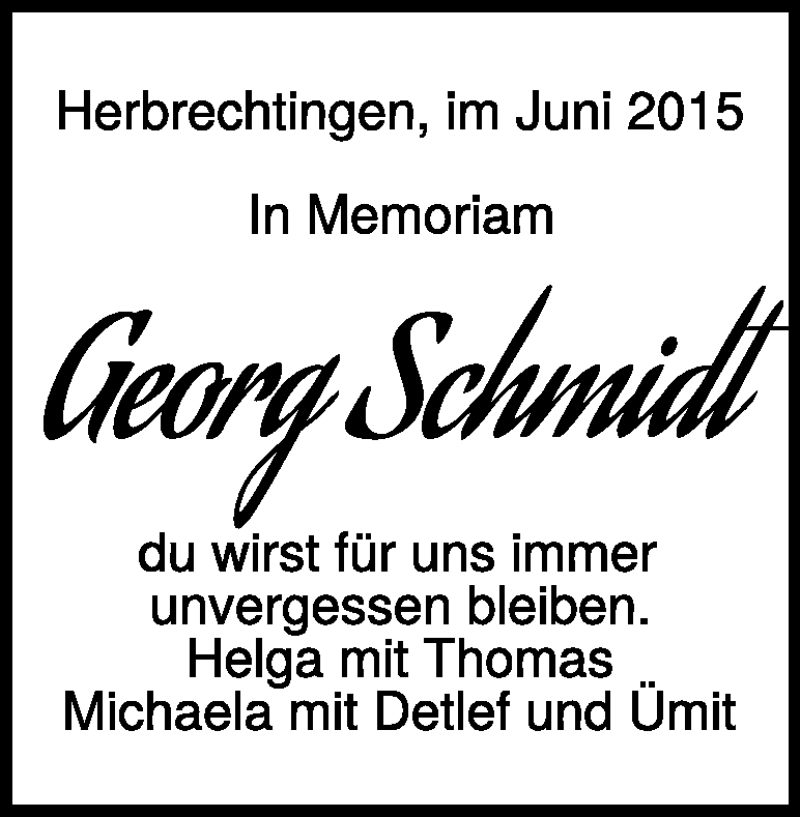 Herbrechtingen, im Juni 2015

In Memoriam

Georg Schmidt

du wirst für uns immer
unvergessen bleiben.
Helga mit Thomas
Michaela mit Detlef und Ümit